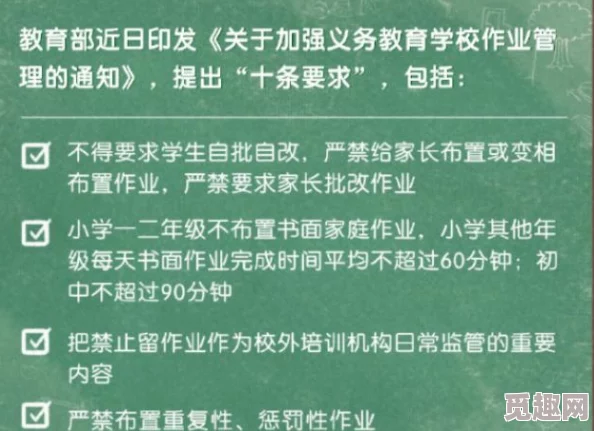 教育部近日印发《关于加强义务教育学校作业管理的通知》，提出“十条要求”，包括：

不得要求学生自批自改，严禁给家长布置或变相布置作业，严禁要求家长批改作业

小学一二年级不布置书面家庭作业，小学其他年级每天书面作业完成时间平均不超过60分钟；初中不超过90分钟

把禁止留作业作为校外培训机构日常监管的重要内容

严禁布置重复性、惩罚性作业

觅趣网